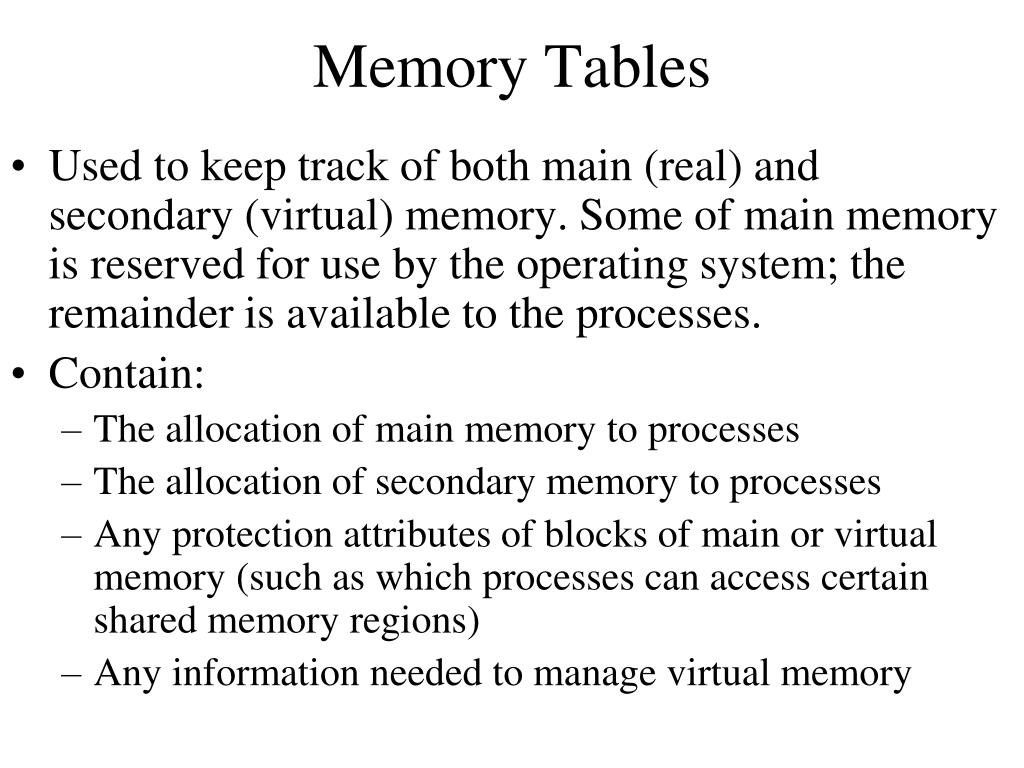 Memory Tables

• Used to keep track of both main (real) and secondary (virtual) memory. Some of main memory is reserved for use by the operating system; the remainder is available to the processes.
• Contain:
– The allocation of main memory to processes
– The allocation of secondary memory to processes
– Any protection attributes of blocks of main or virtual memory (such as which processes can access certain shared memory regions)
– Any information needed to manage virtual memory